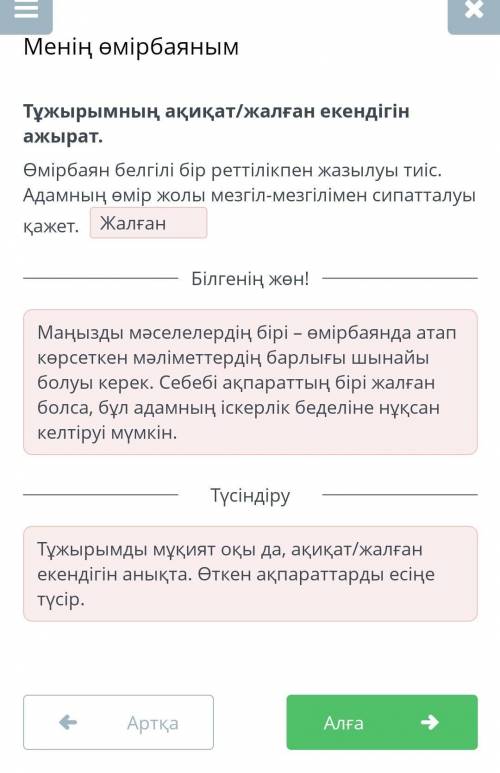 Менің өмірбаяным

Тұжырымның ақиқат/жалған екендігін ажырат.

Өмірбаян белгілі бір реттілікпен жазылуы тиіс. Адамның өмір жолы мезгіл-мезгілімен сипатталуы қажет. Жалған

Білгенің жөн!

Маңызды мәселелердің бірі – өмірбаянда атап көрсеткен мәліметтердің барлығы шынайы болуы керек. Себебі ақпараттың бірі жалған болса, бұл адамның іскерлік беделіне нұқсан келтіруі мүмкін.

Түсіндіру

Тұжырымды мұқият оқы да, ақиқат/жалған екендігін анықта. Өткен ақпараттарды есіңе түсір.

Артқа

Алға